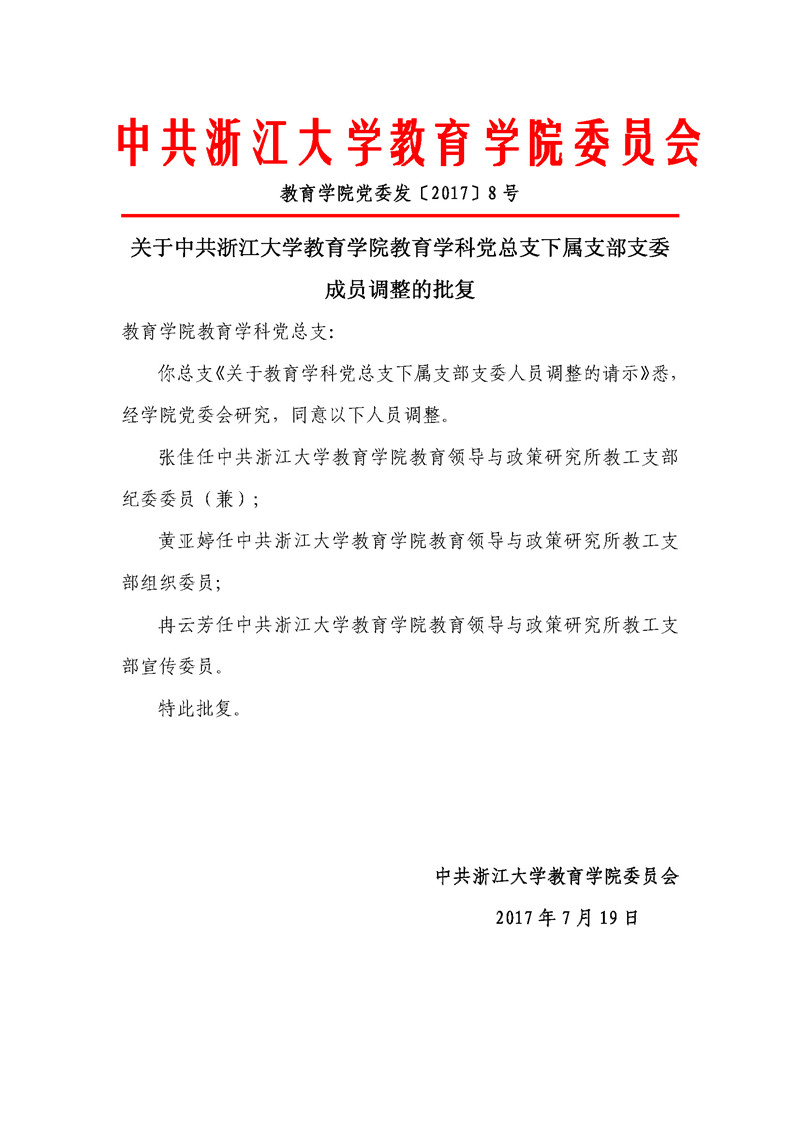 中共浙江大学教育学院委员会

教育学院党委发〔2017〕8号

关于中共浙江大学教育学院教育学科党总支下属支部支委成员调整的批复

教育学院教育学科党总支:

你总支《关于教育学科党总支下属支部支委人员调整的请示》悉，经学院党委会研究，同意以下人员调整。

张佳任中共浙江大学教育学院教育领导与政策研究所教工支部纪委委员（兼）;

黄亚婷任中共浙江大学教育学院教育领导与政策研究所教工支部组织委员;

冉云芳任中共浙江大学教育学院教育领导与政策研究所教工支部宣传委员。

特此批复。

中共浙江大学教育学院委员会

2017年7月19日